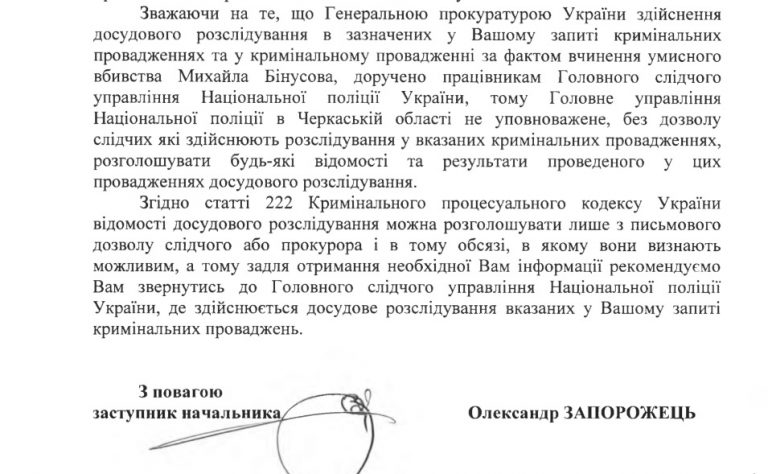 Зважаючи на те, що Генеральною прокуратурою України здійснення досудового розслідування в зазначених у Вашому запиті кримінальних провадженнях та у кримінальному провадженні за фактом вчинення умисного вбивства Михайла Бінусова, доручено працівникам Головного слідчого управління Національної поліції України, тому Головне управління Національної поліції в Черкаській області не уповноважене, без дозволу слідчих які здійснюють розслідування у вказаних кримінальних провадженнях, розголошувати будь-які відомості та результати проведеного у цих провадженнях досудового розслідування.

Згідно статті 222 Кримінального процесуального кодексу України відомості досудового розслідування можна розголошувати лише з письмового дозволу слідчого або прокурора і в тому обсязі, в якому вони визнають можливим, а тому задля отримання необхідної Вам інформації рекомендуємо Вам звернутись до Головного слідчого управління Національної поліції України, де здійснюється досудове розслідування вказаних у Вашому запиті кримінальних проваджень.

З повагою
заступник начальника

Олександр ЗАПОРОЖЕЦЬ